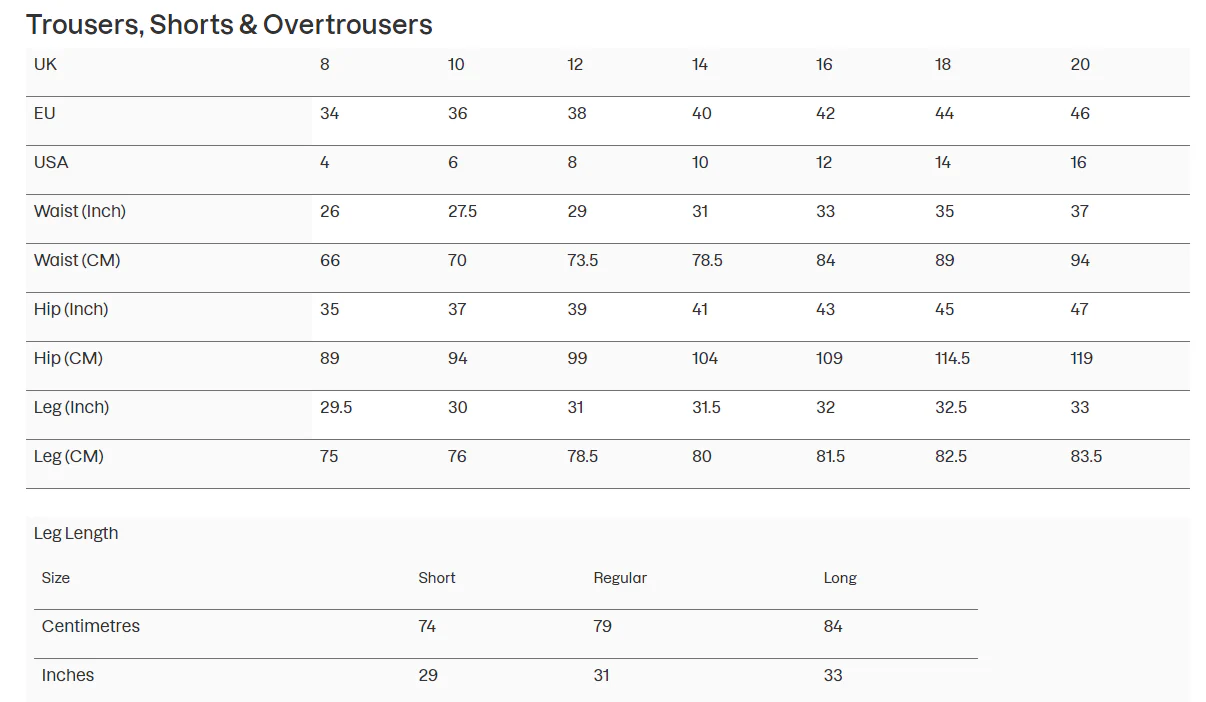 Trousers, Shorts & Overtrousers

| UK | 8 | 10 | 12 | 14 | 16 | 18 | 20 |
|---|---|---|---|---|---|---|---|
| EU | 34 | 36 | 38 | 40 | 42 | 44 | 46 |
| USA | 4 | 6 | 8 | 10 | 12 | 14 | 16 |
| Waist (Inch) | 26 | 27.5 | 29 | 31 | 33 | 35 | 37 |
| Waist (CM) | 66 | 70 | 73.5 | 78.5 | 84 | 89 | 94 |
| Hip (Inch) | 35 | 37 | 39 | 41 | 43 | 45 | 47 |
| Hip (CM) | 89 | 94 | 99 | 104 | 109 | 114.5 | 119 |
| Leg (Inch) | 29.5 | 30 | 31 | 31.5 | 32 | 32.5 | 33 |
| Leg (CM) | 75 | 76 | 78.5 | 80 | 81.5 | 82.5 | 83.5 |

Leg Length

| Size | Short | Regular | Long |
|---|---|---|---|
| Centimetres | 74 | 79 | 84 |
| Inches | 29 | 31 | 33 |